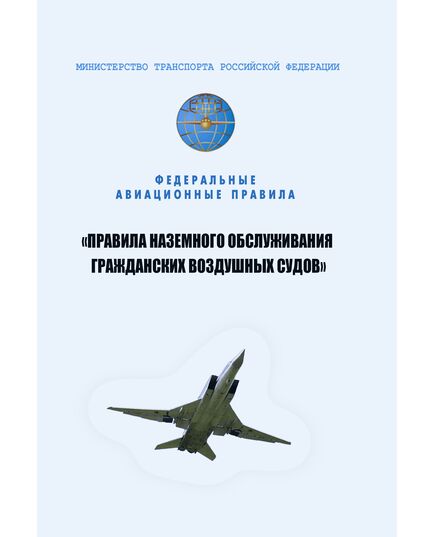 МИНИСТЕРСТВО ТРАНСПОРТА РОССИЙСКОЙ ФЕДЕРАЦИИ

ФЕДЕРАЛЬНЫЕ
АВИАЦИОННЫЕ ПРАВИЛА

«ПРАВИЛА НАЗЕМНОГО ОБСЛУЖИВАНИЯ ГРАЖДАНСКИХ ВОЗДУШНЫХ СУДОВ»